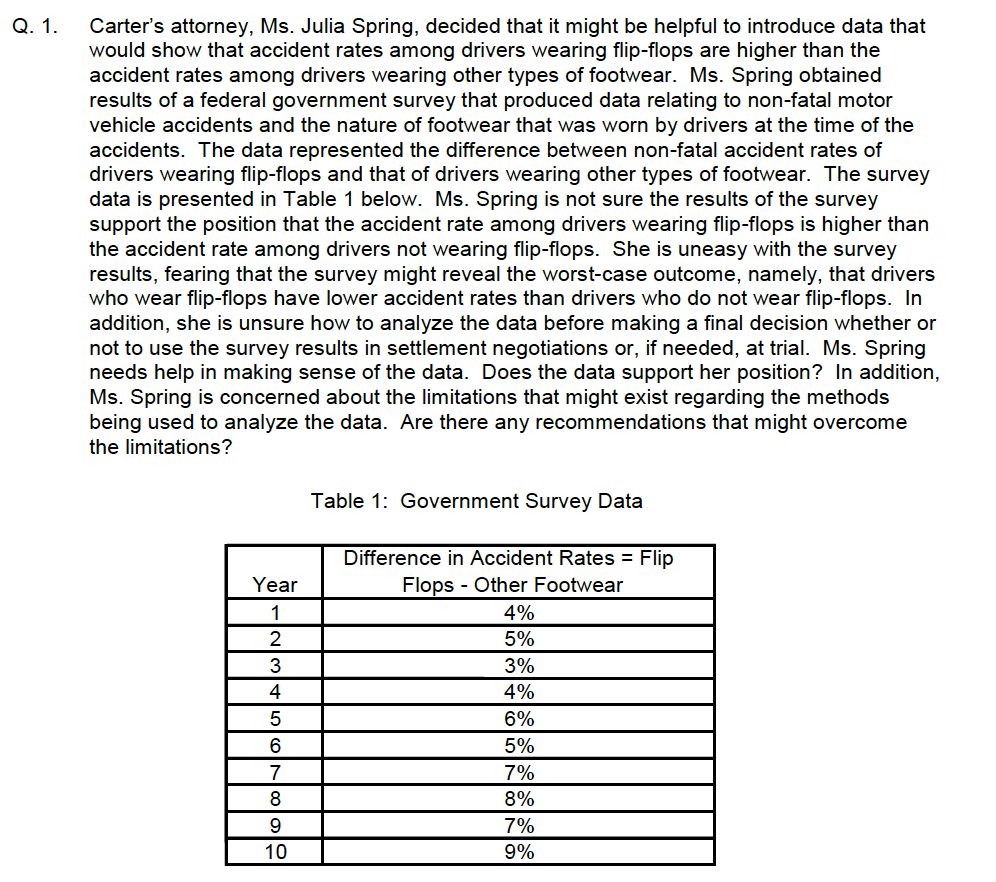 Q. 1. Carter's attorney, Ms. Julia Spring, decided that it might be helpful to introduce data that would show that accident rates among drivers wearing flip-flops are higher than the accident rates among drivers wearing other types of footwear. Ms. Spring obtained results of a federal government survey that produced data relating to non-fatal motor vehicle accidents and the nature of footwear that was worn by drivers at the time of the accidents. The data represented the difference between non-fatal accident rates of drivers wearing flip-flops and that of drivers wearing other types of footwear. The survey data is presented in Table 1 below. Ms. Spring is not sure the results of the survey support the position that the accident rate among drivers wearing flip-flops is higher than the accident rate among drivers not wearing flip-flops. She is uneasy with the survey results, fearing that the survey might reveal the worst-case outcome, namely, that drivers who wear flip-flops have lower accident rates than drivers who do not wear flip-flops. In addition, she is unsure how to analyze the data before making a final decision whether or not to use the survey results in settlement negotiations or, if needed, at trial. Ms. Spring needs help in making sense of the data. Does the data support her position? In addition, Ms. Spring is concerned about the limitations that might exist regarding the methods being used to analyze the data. Are there any recommendations that might overcome the limitations?

Table 1: Government Survey Data

| Year | Difference in Accident Rates = Flip Flops - Other Footwear |
|---|---|
| 1 | 4% |
| 2 | 5% |
| 3 | 3% |
| 4 | 4% |
| 5 | 6% |
| 6 | 5% |
| 7 | 7% |
| 8 | 8% |
| 9 | 7% |
| 10 | 9% |